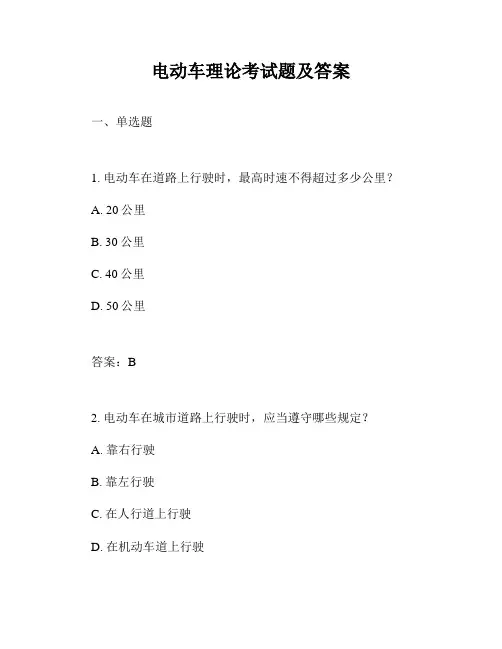 电动车理论考试题及答案

一、单选题

1. 电动车在道路上行驶时，最高时速不得超过多少公里？

A. 20 公里

B. 30 公里

C. 40 公里

D. 50 公里

答案：B

2. 电动车在城市道路上行驶时，应当遵守哪些规定？

A. 靠右行驶

B. 靠左行驶

C. 在人行道上行驶

D. 在机动车道上行驶